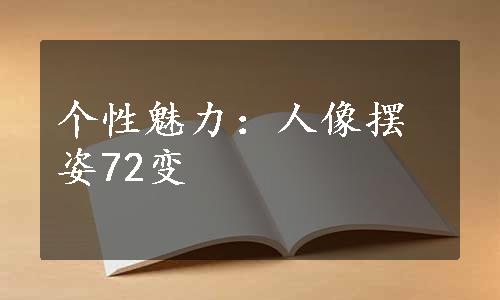 个性魅力：人像摆姿72变